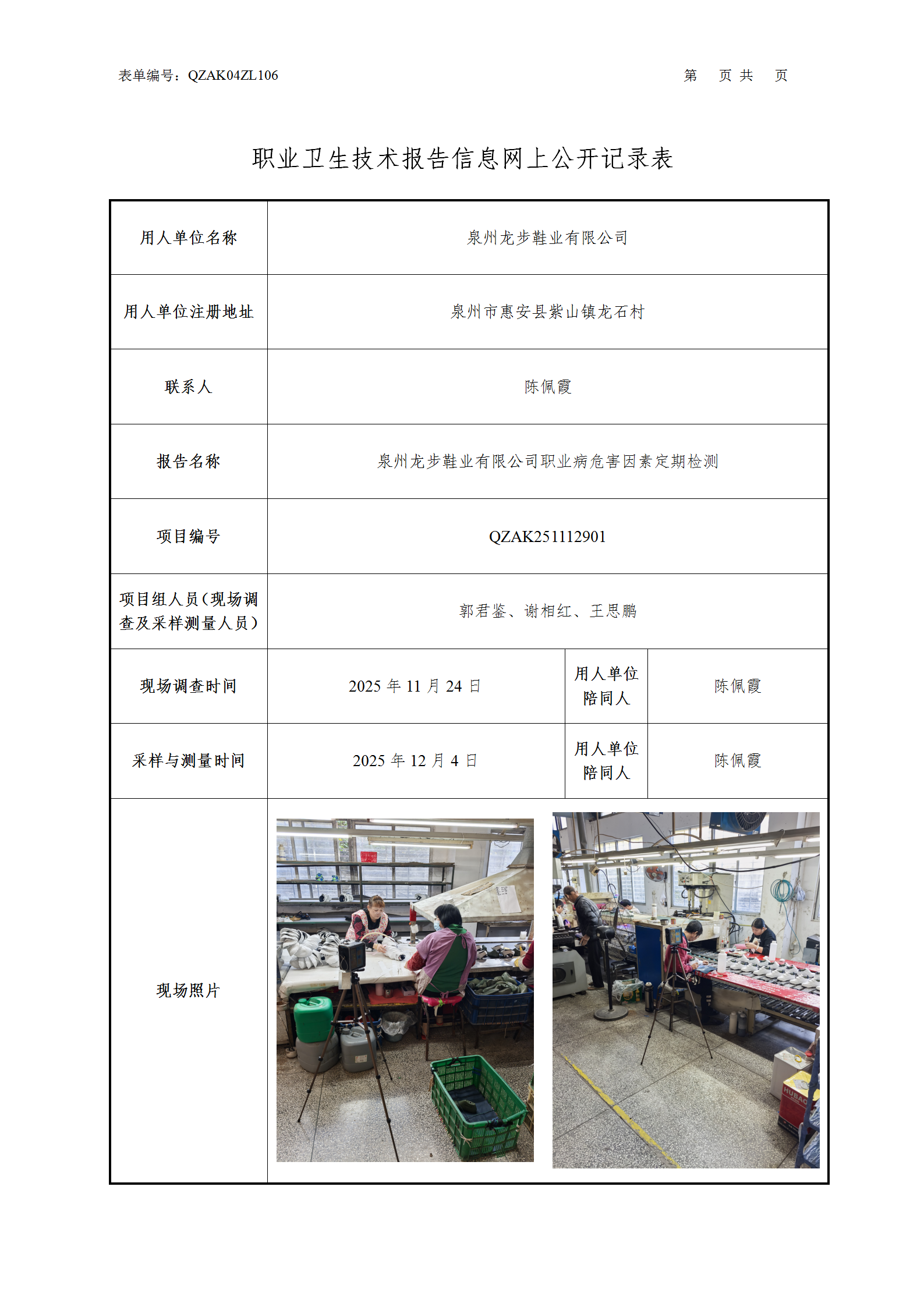 表单编号：QZAK04ZL106　　　　第　页 共　页

职业卫生技术报告信息网上公开记录表

| 用人单位名称 | 泉州龙步鞋业有限公司 | | |
|---|---|---|---|
| 用人单位注册地址 | 泉州市惠安县紫山镇龙石村 | | |
| 联系人 | 陈佩霞 | | |
| 报告名称 | 泉州龙步鞋业有限公司职业病危害因素定期检测 | | |
| 项目编号 | QZAK251112901 | | |
| 项目组人员(现场调查及采样测量人员) | 郭君鉴、谢相红、王思鹏 | | |
| 现场调查时间 | 2025 年 11 月 24 日 | 用人单位陪同人 | 陈佩霞 |
| 采样与测量时间 | 2025 年 12 月 4 日 | 用人单位陪同人 | 陈佩霞 |
| 现场照片 | | | |